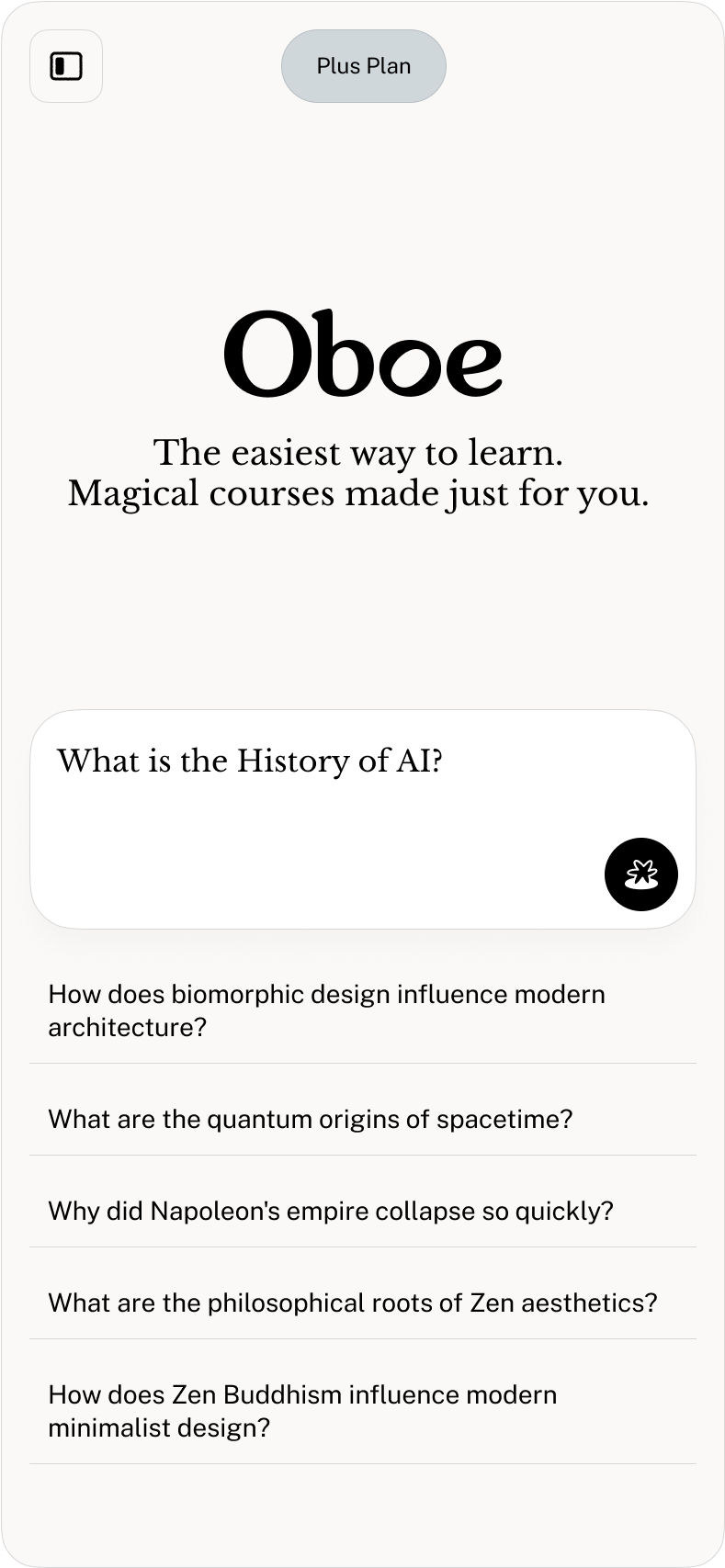 Plus Plan

Oboe

The easiest way to learn.
Magical courses made just for you.

What is the History of AI?

How does biomorphic design influence modern architecture?

What are the quantum origins of spacetime?

Why did Napoleon's empire collapse so quickly?

What are the philosophical roots of Zen aesthetics?

How does Zen Buddhism influence modern minimalist design?